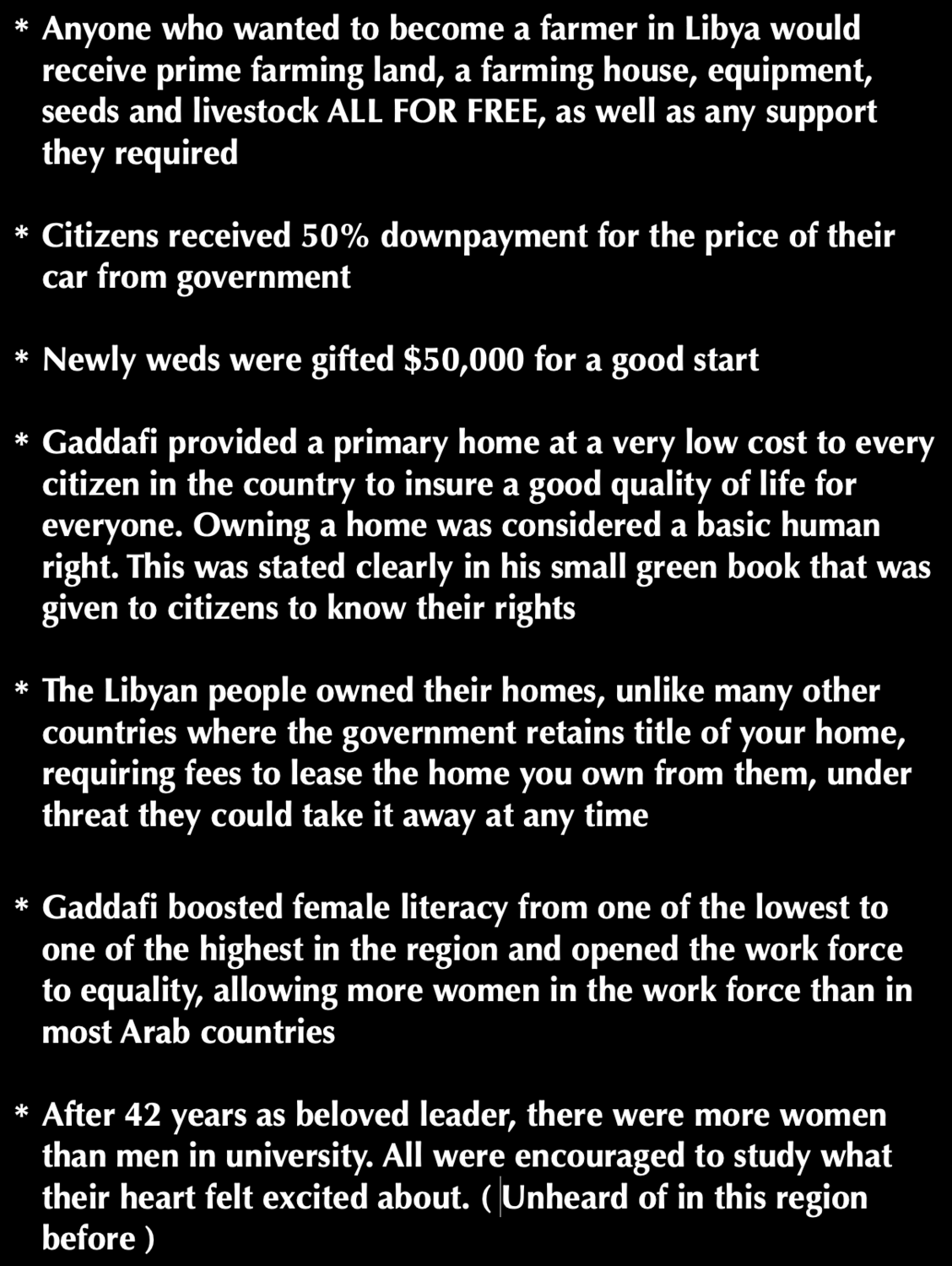 * Anyone who wanted to become a farmer in Libya would receive prime farming land, a farming house, equipment, seeds and livestock ALL FOR FREE, as well as any support they required

* Citizens received 50% downpayment for the price of their car from government

* Newly weds were gifted $50,000 for a good start

* Gaddafi provided a primary home at a very low cost to every citizen in the country to insure a good quality of life for everyone. Owning a home was considered a basic human right. This was stated clearly in his small green book that was given to citizens to know their rights

* The Libyan people owned their homes, unlike many other countries where the government retains title of your home, requiring fees to lease the home you own from them, under threat they could take it away at any time

* Gaddafi boosted female literacy from one of the lowest to one of the highest in the region and opened the work force to equality, allowing more women in the work force than in most Arab countries

* After 42 years as beloved leader, there were more women than men in university. All were encouraged to study what their heart felt excited about. ( Unheard of in this region before )